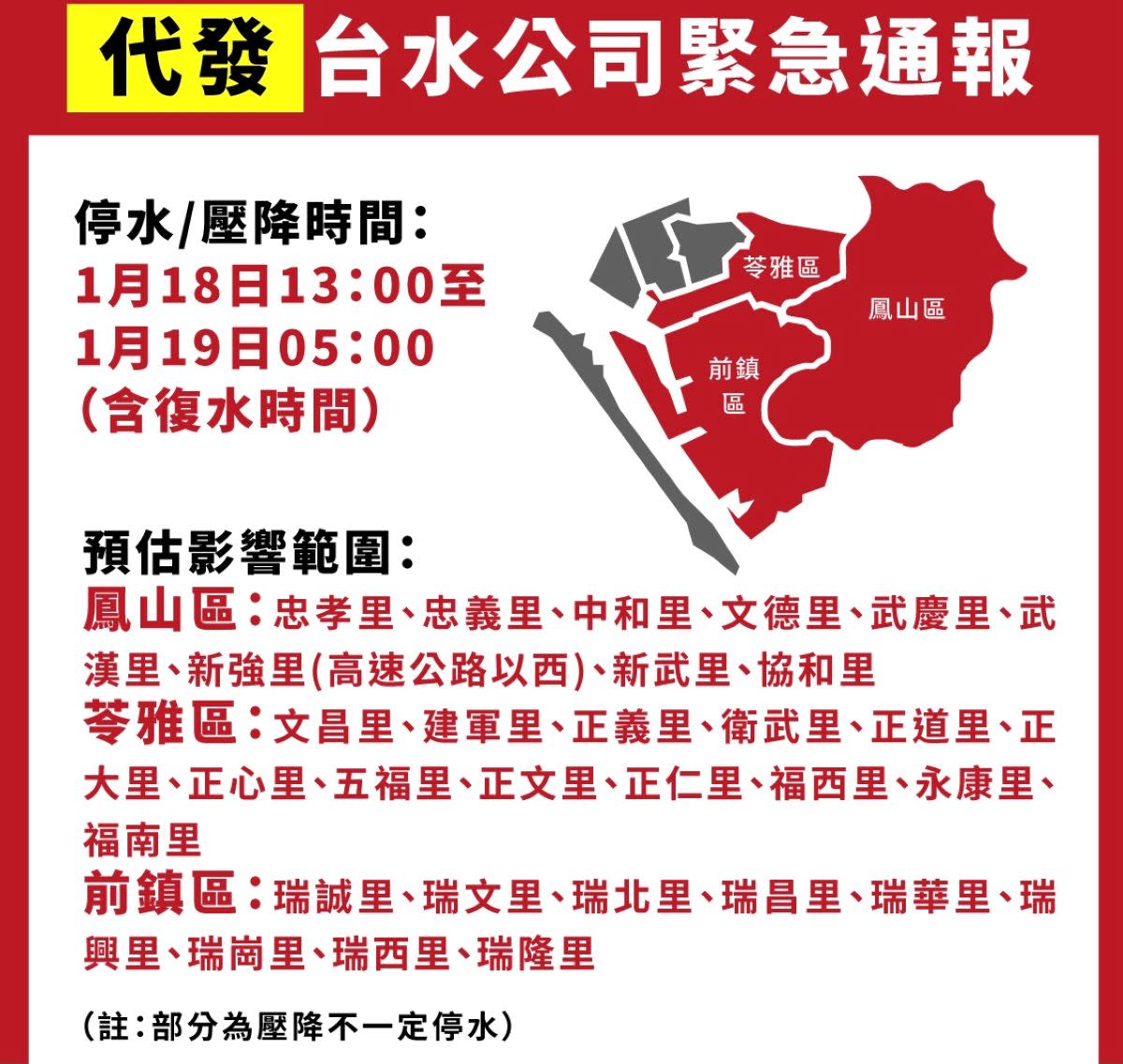 代發 台水公司緊急通報

停水/壓降時間：
1月18日13:00至
1月19日05:00
(含復水時間)

苓雅區
鳳山區
前鎮區

預估影響範圍：
鳳山區：忠孝里、忠義里、中和里、文德里、武慶里、武漢里、新強里(高速公路以西)、新武里、協和里
苓雅區：文昌里、建軍里、正義里、衛武里、正道里、正大里、正心里、五福里、正文里、正仁里、福西里、永康里、福南里
前鎮區：瑞誠里、瑞文里、瑞北里、瑞昌里、瑞華里、瑞興里、瑞崗里、瑞西里、瑞隆里

(註：部分為壓降不一定停水)